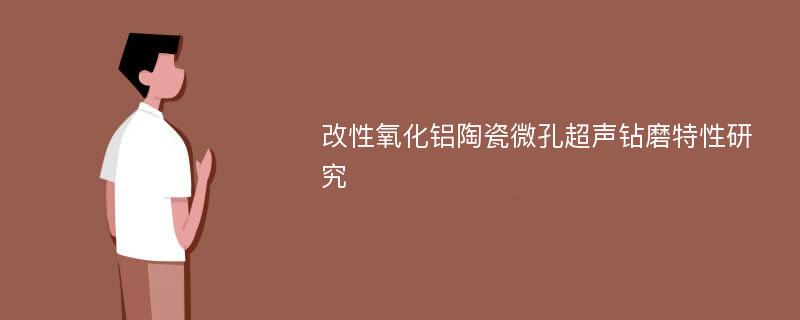 改性氧化铝陶瓷微孔超声钻磨特性研究